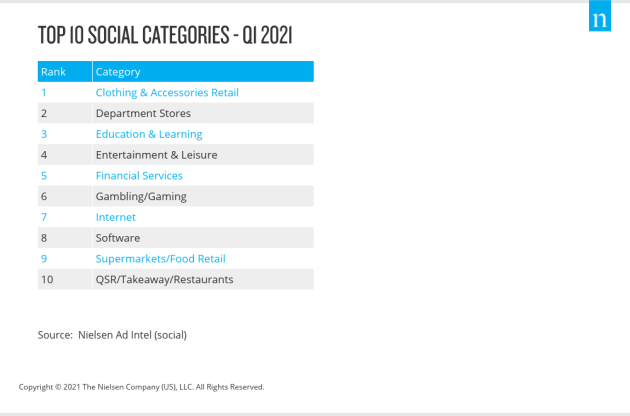 n

TOP 10 SOCIAL CATEGORIES - Q1 2021

| Rank | Category |
|---|---|
| 1 | Clothing & Accessories Retail |
| 2 | Department Stores |
| 3 | Education & Learning |
| 4 | Entertainment & Leisure |
| 5 | Financial Services |
| 6 | Gambling/Gaming |
| 7 | Internet |
| 8 | Software |
| 9 | Supermarkets/Food Retail |
| 10 | QSR/Takeaway/Restaurants |

Source: Nielsen Ad Intel (social)

Copyright © 2021 The Nielsen Company (US), LLC. All Rights Reserved.